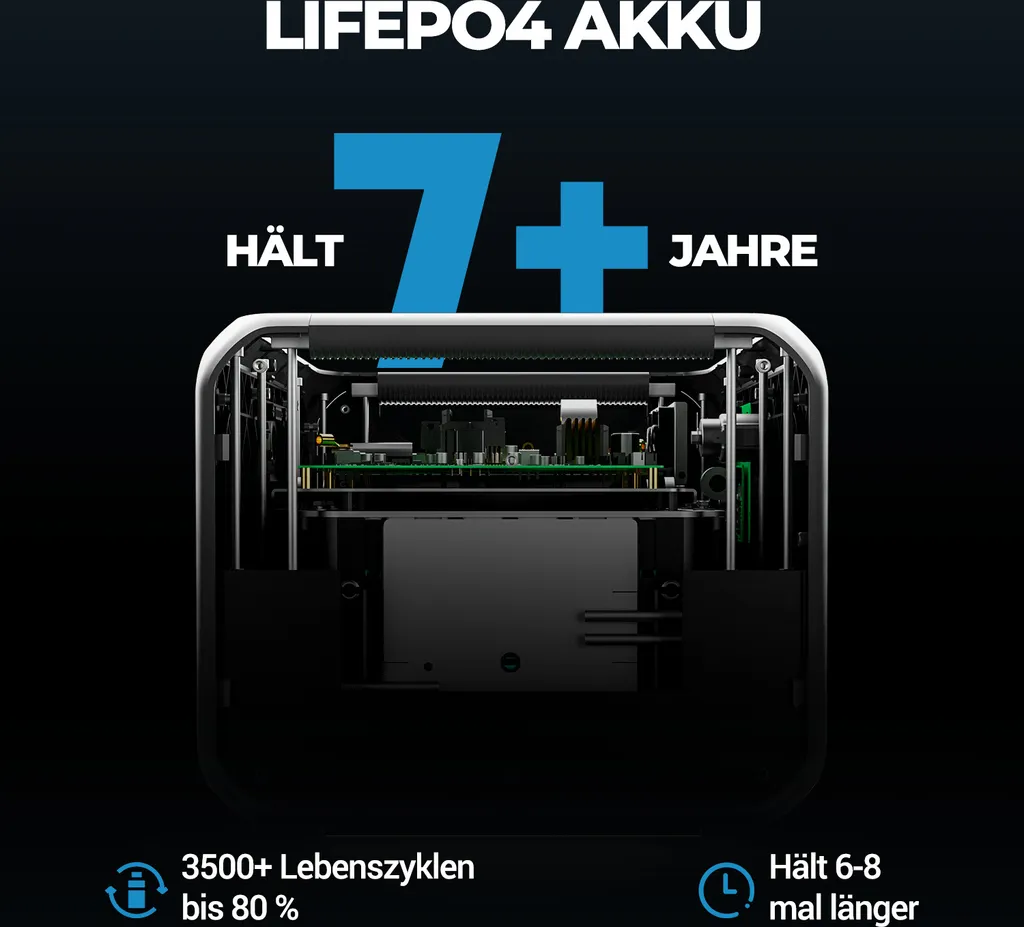 LIFEPO4 AKKU

HÄLT 7+ JAHRE

3500+ Lebenszyklen bis 80 %

Hält 6-8 mal länger